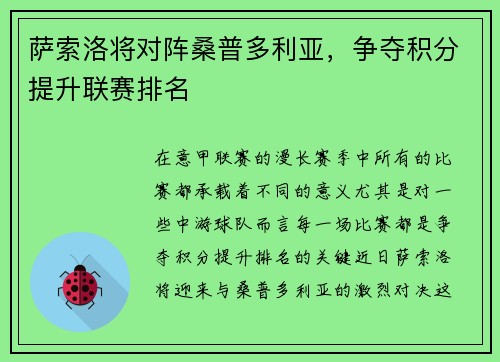 萨索洛将对阵桑普多利亚，争夺积分提升联赛排名

在意甲联赛的漫长赛季中所有的比赛都承载着不同的意义尤其是对一些中游球队而言每一场比赛都是争夺积分提升排名的关键近日萨索洛将迎来与桑普多利亚的激烈对决这